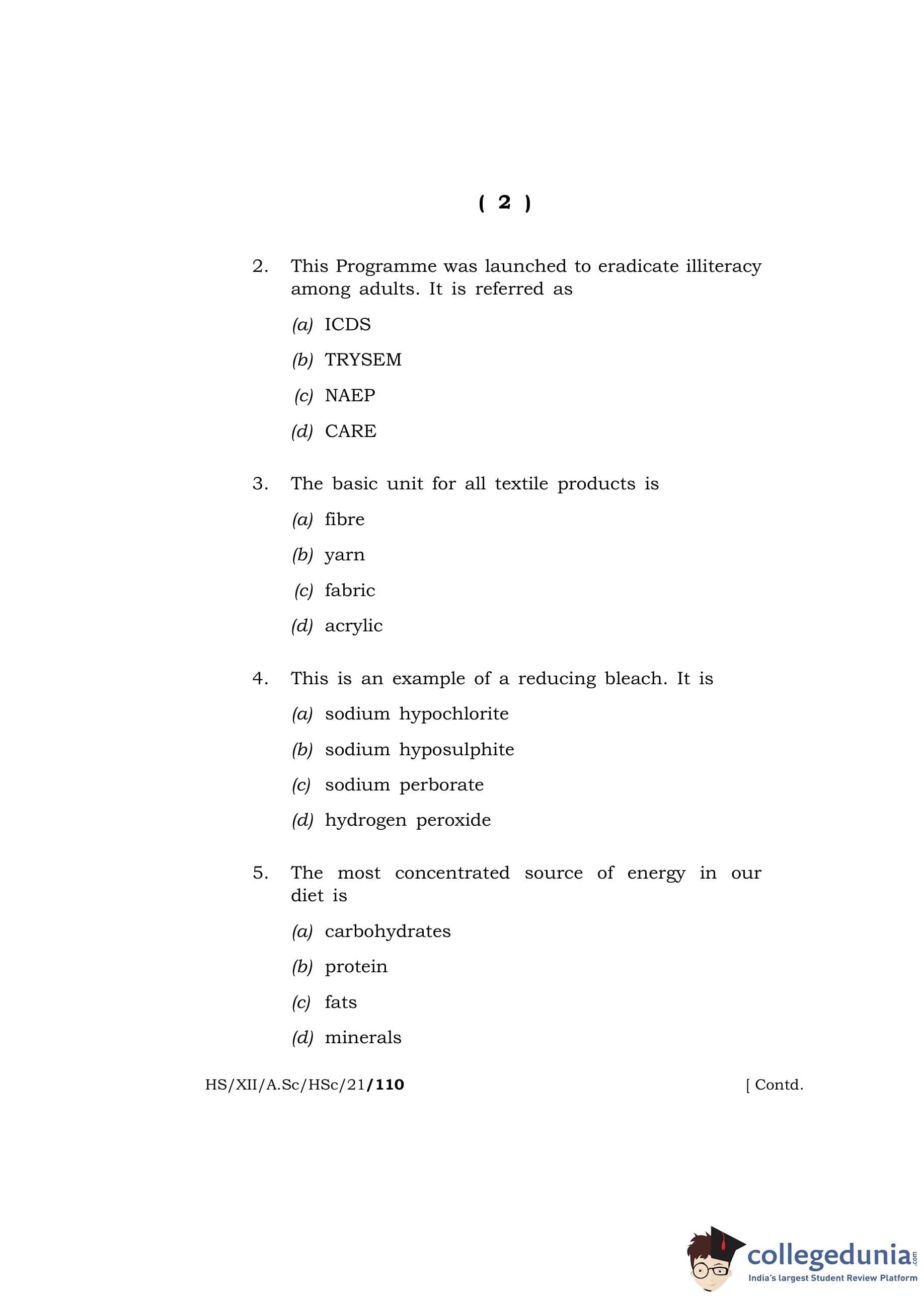 ( 2 )

2. This Programme was launched to eradicate illiteracy among adults. It is referred as

(a) ICDS

(b) TRYSEM

(c) NAEP

(d) CARE

3. The basic unit for all textile products is

(a) fibre

(b) yarn

(c) fabric

(d) acrylic

4. This is an example of a reducing bleach. It is

(a) sodium hypochlorite

(b) sodium hyposulphite

(c) sodium perborate

(d) hydrogen peroxide

5. The most concentrated source of energy in our diet is

(a) carbohydrates

(b) protein

(c) fats

(d) minerals

HS/XII/A.Sc/HSc/21/110 [ Contd.

collegedunia.com
India's largest Student Review Platform